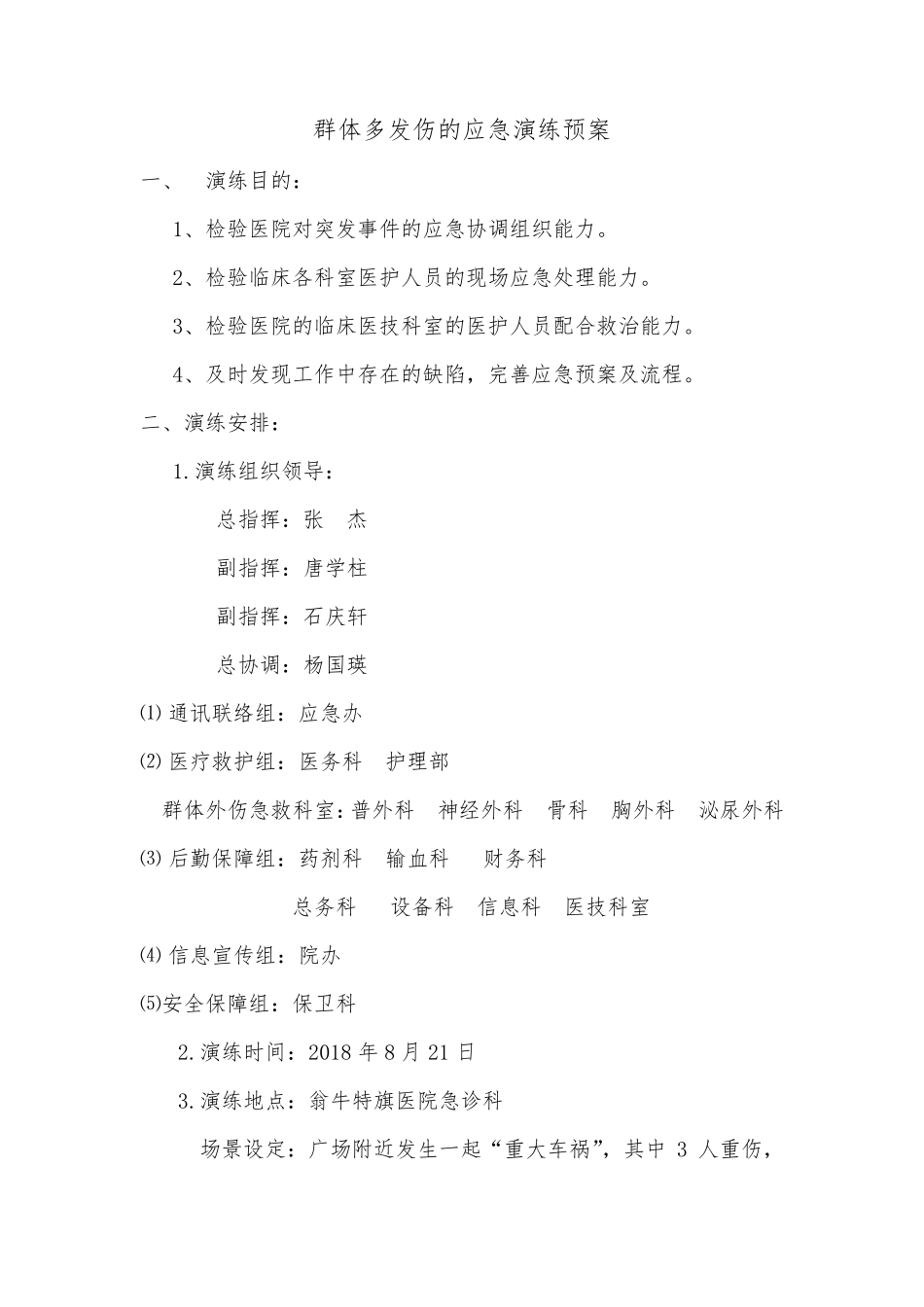 群体多发伤的应急演练预案

一、 演练目的：

1、检验医院对突发事件的应急协调组织能力。

2、检验临床各科室医护人员的现场应急处理能力。

3、检验医院的临床医技科室的医护人员配合救治能力。

4、及时发现工作中存在的缺陷，完善应急预案及流程。

二、演练安排：

1.演练组织领导：

总指挥：张 杰

副指挥：唐学柱

副指挥：石庆轩

总协调：杨国瑛

⑴ 通讯联络组：应急办

⑵ 医疗救护组：医务科 护理部

群体外伤急救科室：普外科 神经外科 骨科 胸外科 泌尿外科

⑶ 后勤保障组：药剂科 输血科 财务科

总务科 设备科 信息科 医技科室

⑷ 信息宣传组：院办

⑸安全保障组：保卫科

2.演练时间：2018 年 8 月 21 日

3.演练地点：翁牛特旗医院急诊科

场景设定：广场附近发生一起“重大车祸”，其中 3 人重伤，